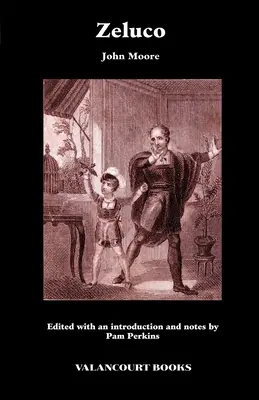 Zeluco

John Moore

Edited with an introduction and notes by
Pam Perkins

VALANCOURT BOOKS